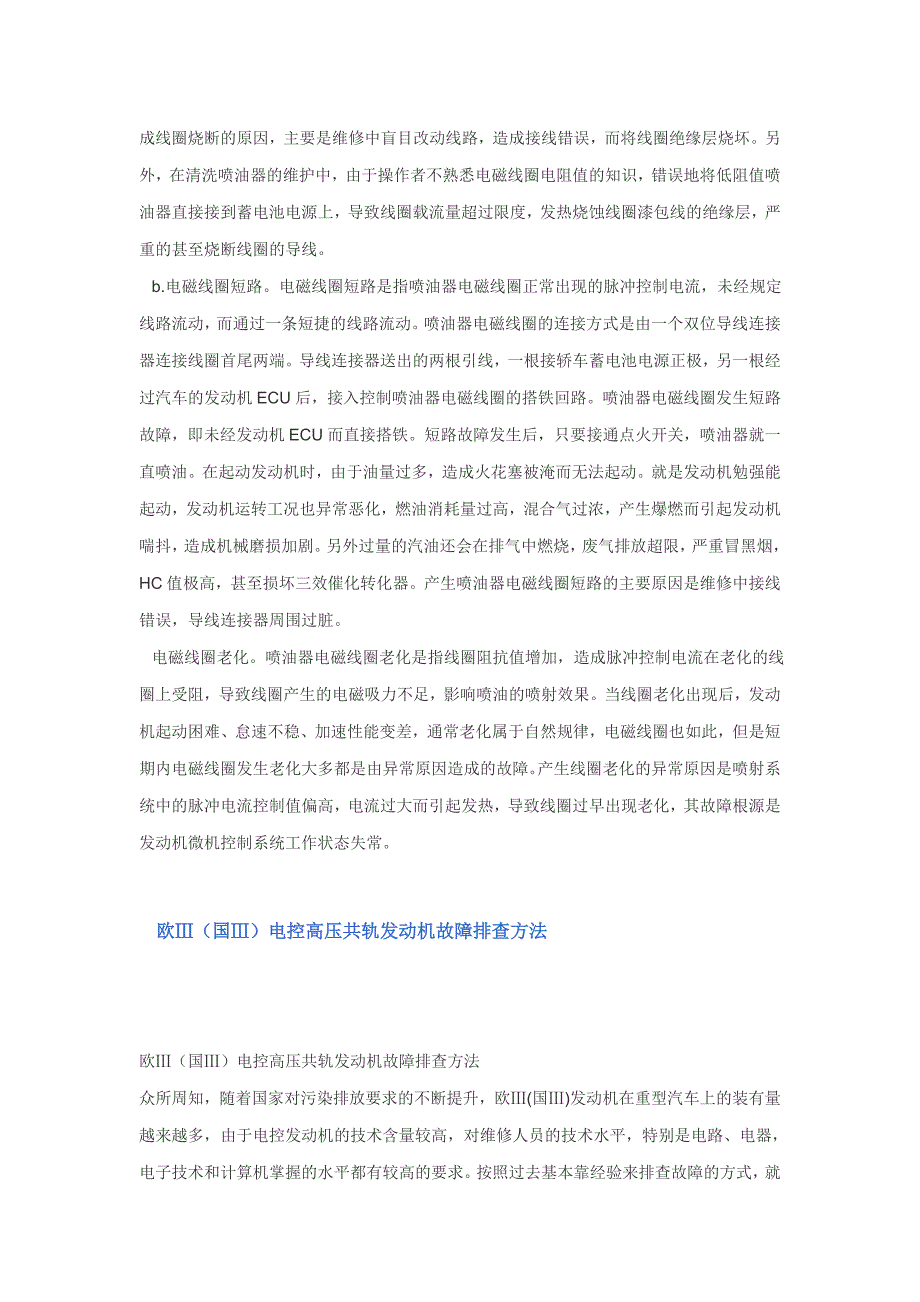 成线圈烧断的原因，主要是维修中盲目改动线路，造成接线错误，而将线圈绝缘层烧坏。另外，在清洗喷油器的维护中，由于操作者不熟悉电磁线圈电阻值的知识，错误地将低阻值喷油器直接接到蓄电池电源上，导致线圈载流量超过限度，发热烧蚀线圈漆包线的绝缘层，严重的甚至烧断线圈的导线。

b.电磁线圈短路。电磁线圈短路是指喷油器电磁线圈正常出现的脉冲控制电流，未经规定线路流动，而通过一条短捷的线路流动。喷油器电磁线圈的连接方式是由一个双位导线连接器连接线圈首尾两端。导线连接器送出的两根引线，一根接轿车蓄电池电源正极，另一根经过汽车的发动机 ECU 后，接入控制喷油器电磁线圈的搭铁回路。喷油器电磁线圈发生短路故障，即未经发动机 ECU 而直接搭铁。短路故障发生后，只要接通点火开关，喷油器就一直喷油。在起动发动机时，由于油量过多，造成火花塞被淹而无法起动。就是发动机勉强能起动，发动机运转工况也异常恶化，燃油消耗量过高，混合气过浓，产生爆燃而引起发动机喘抖，造成机械磨损加剧。另外过量的汽油还会在排气中燃烧，废气排放超限，严重冒黑烟，HC 值极高，甚至损坏三效催化转化器。产生喷油器电磁线圈短路的主要原因是维修中接线错误，导线连接器周围过脏。

电磁线圈老化。喷油器电磁线圈老化是指线圈阻抗值增加，造成脉冲控制电流在老化的线圈上受阻，导致线圈产生的电磁吸力不足，影响喷油的喷射效果。当线圈老化出现后，发动机起动困难、怠速不稳、加速性能变差，通常老化属于自然规律，电磁线圈也如此，但是短期内电磁线圈发生老化大多都是由异常原因造成的故障。产生线圈老化的异常原因是喷射系统中的脉冲电流控制值偏高，电流过大而引起发热，导致线圈过早出现老化，其故障根源是发动机微机控制系统工作状态失常。

欧Ⅲ（国Ⅲ）电控高压共轨发动机故障排查方法

欧III（国III）电控高压共轨发动机故障排查方法
众所周知，随着国家对污染排放要求的不断提升，欧III(国III)发动机在重型汽车上的装有量越来越多，由于电控发动机的技术含量较高，对维修人员的技术水平，特别是电路、电器，电子技术和计算机掌握的水平都有较高的要求。按照过去基本靠经验来排查故障的方式，就